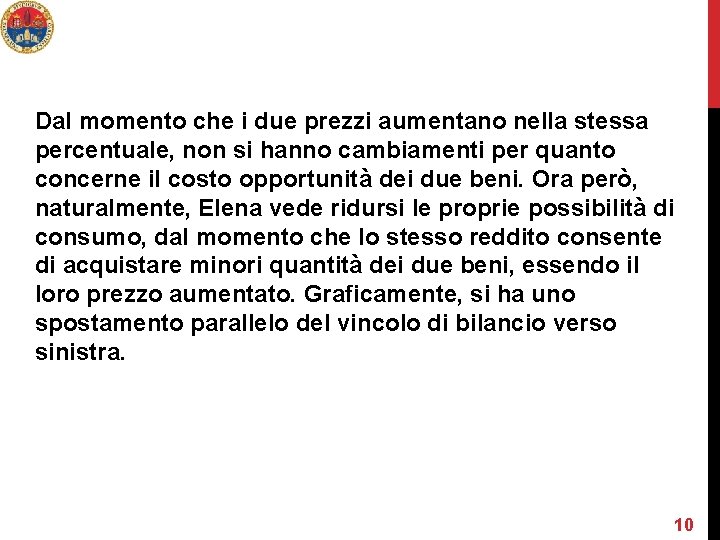 Dal momento che i due prezzi aumentano nella stessa percentuale, non si hanno cambiamenti per quanto concerne il costo opportunità dei due beni. Ora però, naturalmente, Elena vede ridursi le proprie possibilità di consumo, dal momento che lo stesso reddito consente di acquistare minori quantità dei due beni, essendo il loro prezzo aumentato. Graficamente, si ha uno spostamento parallelo del vincolo di bilancio verso sinistra.

10